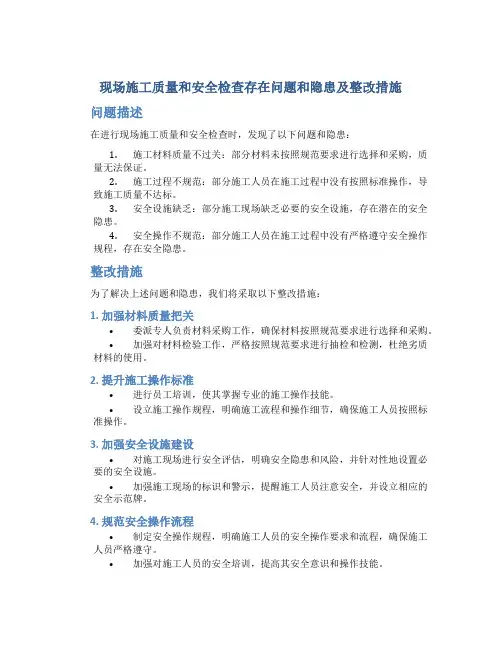 现场施工质量和安全检查存在问题和隐患及整改措施

问题描述

在进行现场施工质量和安全检查时，发现了以下问题和隐患：

1. 施工材料质量不过关：部分材料未按照规范要求进行选择和采购，质量无法保证。

2. 施工过程不规范：部分施工人员在施工过程中没有按照标准操作，导致施工质量不达标。

3. 安全设施缺乏：部分施工现场缺乏必要的安全设施，存在潜在的安全隐患。

4. 安全操作不规范：部分施工人员在施工过程中没有严格遵守安全操作规程，存在安全隐患。

整改措施

为了解决上述问题和隐患，我们将采取以下整改措施：

1. 加强材料质量把关

• 委派专人负责材料采购工作，确保材料按照规范要求进行选择和采购。

• 加强对材料检验工作，严格按照规范要求进行抽检和检测，杜绝劣质材料的使用。

2. 提升施工操作标准

• 进行员工培训，使其掌握专业的施工操作技能。

• 设立施工操作规程，明确施工流程和操作细节，确保施工人员按照标准操作。

3. 加强安全设施建设

• 对施工现场进行安全评估，明确安全隐患和风险，并针对性地设置必要的安全设施。

• 加强施工现场的标识和警示，提醒施工人员注意安全，并设立相应的安全示范牌。

4. 规范安全操作流程

• 制定安全操作规程，明确施工人员的安全操作要求和流程，确保施工人员严格遵守。

• 加强对施工人员的安全培训，提高其安全意识和操作技能。